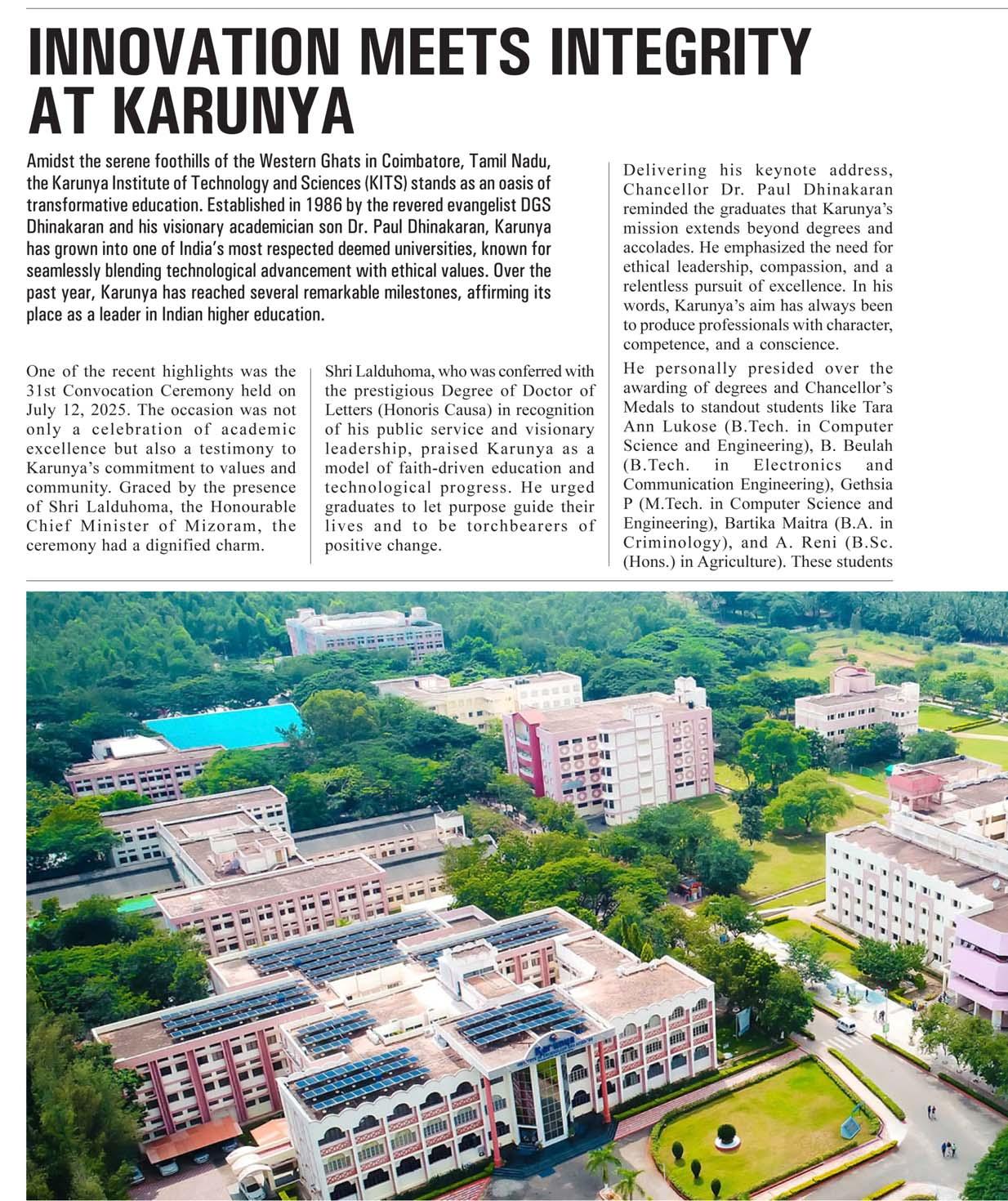 INNOVATION MEETS INTEGRITY AT KARUNYA

Amidst the serene foothills of the Western Ghats in Coimbatore, Tamil Nadu, the Karunya Institute of Technology and Sciences (KITS) stands as an oasis of transformative education. Established in 1986 by the revered evangelist DGS Dhinakaran and his visionary academician son Dr. Paul Dhinakaran, Karunya has grown into one of India's most respected deemed universities, known for seamlessly blending technological advancement with ethical values. Over the past year, Karunya has reached several remarkable milestones, affirming its place as a leader in Indian higher education.

One of the recent highlights was the 31st Convocation Ceremony held on July 12, 2025. The occasion was not only a celebration of academic excellence but also a testimony to Karunya's commitment to values and community. Graced by the presence of Shri Lalduhoma, the Honourable Chief Minister of Mizoram, the ceremony had a dignified charm.

Shri Lalduhoma, who was conferred with the prestigious Degree of Doctor of Letters (Honoris Causa) in recognition of his public service and visionary leadership, praised Karunya as a model of faith-driven education and technological progress. He urged graduates to let purpose guide their lives and to be torchbearers of positive change.

Delivering his keynote address, Chancellor Dr. Paul Dhinakaran reminded the graduates that Karunya's mission extends beyond degrees and accolades. He emphasized the need for ethical leadership, compassion, and a relentless pursuit of excellence. In his words, Karunya's aim has always been to produce professionals with character, competence, and a conscience.

He personally presided over the awarding of degrees and Chancellor's Medals to standout students like Tara Ann Lukose (B.Tech. in Computer Science and Engineering), B. Beulah (B.Tech. in Electronics and Communication Engineering), Gethsia P (M.Tech. in Computer Science and Engineering), Bartika Maitra (B.A. in Criminology), and A. Reni (B.Sc. (Hons.) in Agriculture). These students